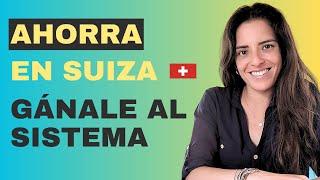 AHORRA
EN SUIZA

GÁNALE AL SISTEMA